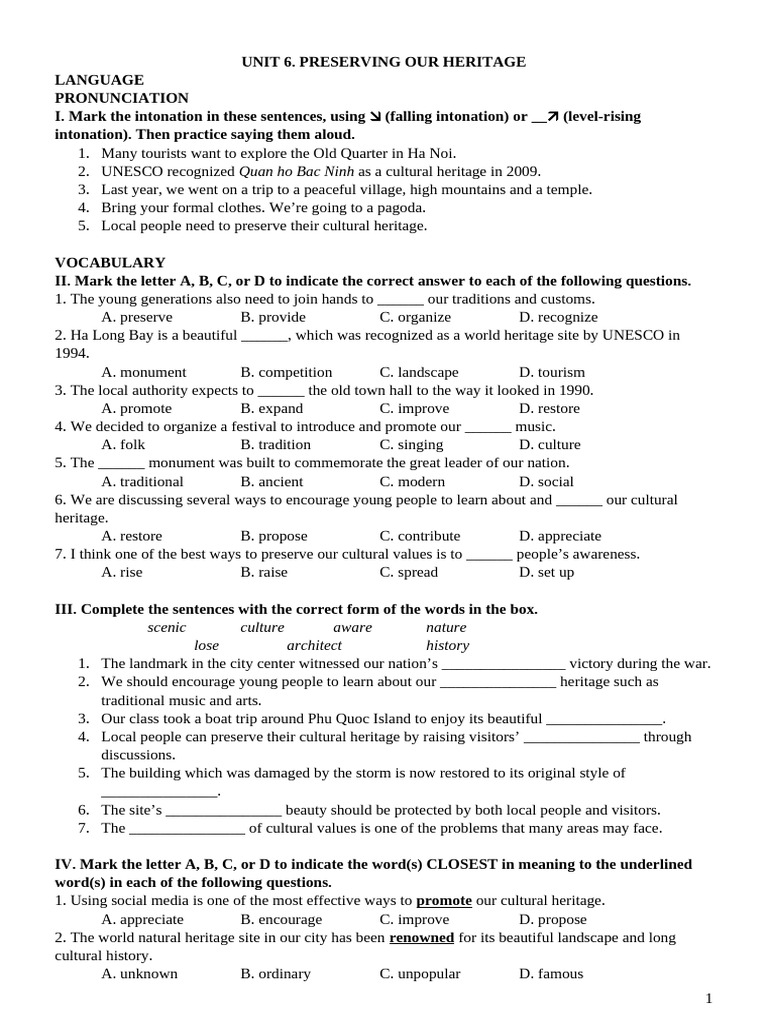 UNIT 6. PRESERVING OUR HERITAGE

LANGUAGE
PRONUNCIATION
I. Mark the intonation in these sentences, using ↘ (falling intonation) or __↗ (level-rising intonation). Then practice saying them aloud.
1. Many tourists want to explore the Old Quarter in Ha Noi.
2. UNESCO recognized Quan ho Bac Ninh as a cultural heritage in 2009.
3. Last year, we went on a trip to a peaceful village, high mountains and a temple.
4. Bring your formal clothes. We're going to a pagoda.
5. Local people need to preserve their cultural heritage.

VOCABULARY
II. Mark the letter A, B, C, or D to indicate the correct answer to each of the following questions.
1. The young generations also need to join hands to ______ our traditions and customs.
A. preserve B. provide C. organize D. recognize
2. Ha Long Bay is a beautiful ______, which was recognized as a world heritage site by UNESCO in 1994.
A. monument B. competition C. landscape D. tourism
3. The local authority expects to ______ the old town hall to the way it looked in 1990.
A. promote B. expand C. improve D. restore
4. We decided to organize a festival to introduce and promote our ______ music.
A. folk B. tradition C. singing D. culture
5. The ______ monument was built to commemorate the great leader of our nation.
A. traditional B. ancient C. modern D. social
6. We are discussing several ways to encourage young people to learn about and ______ our cultural heritage.
A. restore B. propose C. contribute D. appreciate
7. I think one of the best ways to preserve our cultural values is to ______ people's awareness.
A. rise B. raise C. spread D. set up

III. Complete the sentences with the correct form of the words in the box.
scenic culture aware nature
lose architect history
1. The landmark in the city center witnessed our nation's ________________ victory during the war.
2. We should encourage young people to learn about our _______________ heritage such as traditional music and arts.
3. Our class took a boat trip around Phu Quoc Island to enjoy its beautiful _______________.
4. Local people can preserve their cultural heritage by raising visitors' _______________ through discussions.
5. The building which was damaged by the storm is now restored to its original style of _______________.
6. The site's _______________ beauty should be protected by both local people and visitors.
7. The _______________ of cultural values is one of the problems that many areas may face.

IV. Mark the letter A, B, C, or D to indicate the word(s) CLOSEST in meaning to the underlined word(s) in each of the following questions.
1. Using social media is one of the most effective ways to promote our cultural heritage.
A. appreciate B. encourage C. improve D. propose
2. The world natural heritage site in our city has been renowned for its beautiful landscape and long cultural history.
A. unknown B. ordinary C. unpopular D. famous

1